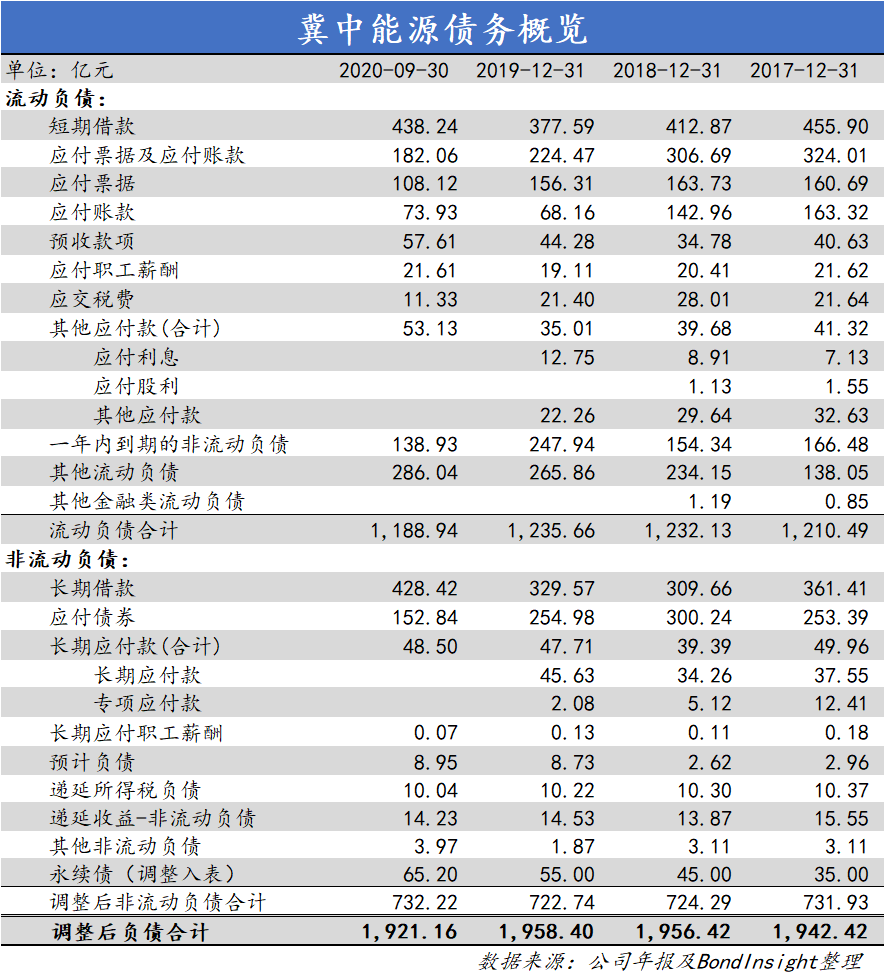 冀中能源债务概览

| 单位：亿元 | 2020-09-30 | 2019-12-31 | 2018-12-31 | 2017-12-31 |
|---|---|---|---|---|
| 流动负债： | | | | |
| 短期借款 | 438.24 | 377.59 | 412.87 | 455.90 |
| 应付票据及应付账款 | 182.06 | 224.47 | 306.69 | 324.01 |
| 应付票据 | 108.12 | 156.31 | 163.73 | 160.69 |
| 应付账款 | 73.93 | 68.16 | 142.96 | 163.32 |
| 预收款项 | 57.61 | 44.28 | 34.78 | 40.63 |
| 应付职工薪酬 | 21.61 | 19.11 | 20.41 | 21.62 |
| 应交税费 | 11.33 | 21.40 | 28.01 | 21.64 |
| 其他应付款(合计) | 53.13 | 35.01 | 39.68 | 41.32 |
| 应付利息 | | 12.75 | 8.91 | 7.13 |
| 应付股利 | | | 1.13 | 1.55 |
| 其他应付款 | | 22.26 | 29.64 | 32.63 |
| 一年内到期的非流动负债 | 138.93 | 247.94 | 154.34 | 166.48 |
| 其他流动负债 | 286.04 | 265.86 | 234.15 | 138.05 |
| 其他金融类流动负债 | | | 1.19 | 0.85 |
| 流动负债合计 | 1,188.94 | 1,235.66 | 1,232.13 | 1,210.49 |
| 非流动负债： | | | | |
| 长期借款 | 428.42 | 329.57 | 309.66 | 361.41 |
| 应付债券 | 152.84 | 254.98 | 300.24 | 253.39 |
| 长期应付款(合计) | 48.50 | 47.71 | 39.39 | 49.96 |
| 长期应付款 | | 45.63 | 34.26 | 37.55 |
| 专项应付款 | | 2.08 | 5.12 | 12.41 |
| 长期应付职工薪酬 | 0.07 | 0.13 | 0.11 | 0.18 |
| 预计负债 | 8.95 | 8.73 | 2.62 | 2.96 |
| 递延所得税负债 | 10.04 | 10.22 | 10.30 | 10.37 |
| 递延收益-非流动负债 | 14.23 | 14.53 | 13.87 | 15.55 |
| 其他非流动负债 | 3.97 | 1.87 | 3.11 | 3.11 |
| 永续债（调整入表） | 65.20 | 55.00 | 45.00 | 35.00 |
| 调整后非流动负债合计 | 732.22 | 722.74 | 724.29 | 731.93 |
| 调整后负债合计 | 1,921.16 | 1,958.40 | 1,956.42 | 1,942.42 |

数据来源：公司年报及BondInsight整理